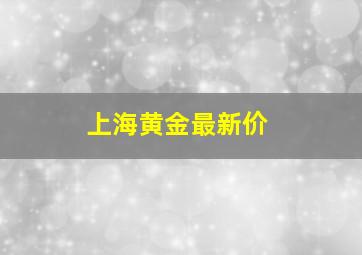 上海黄金最新价